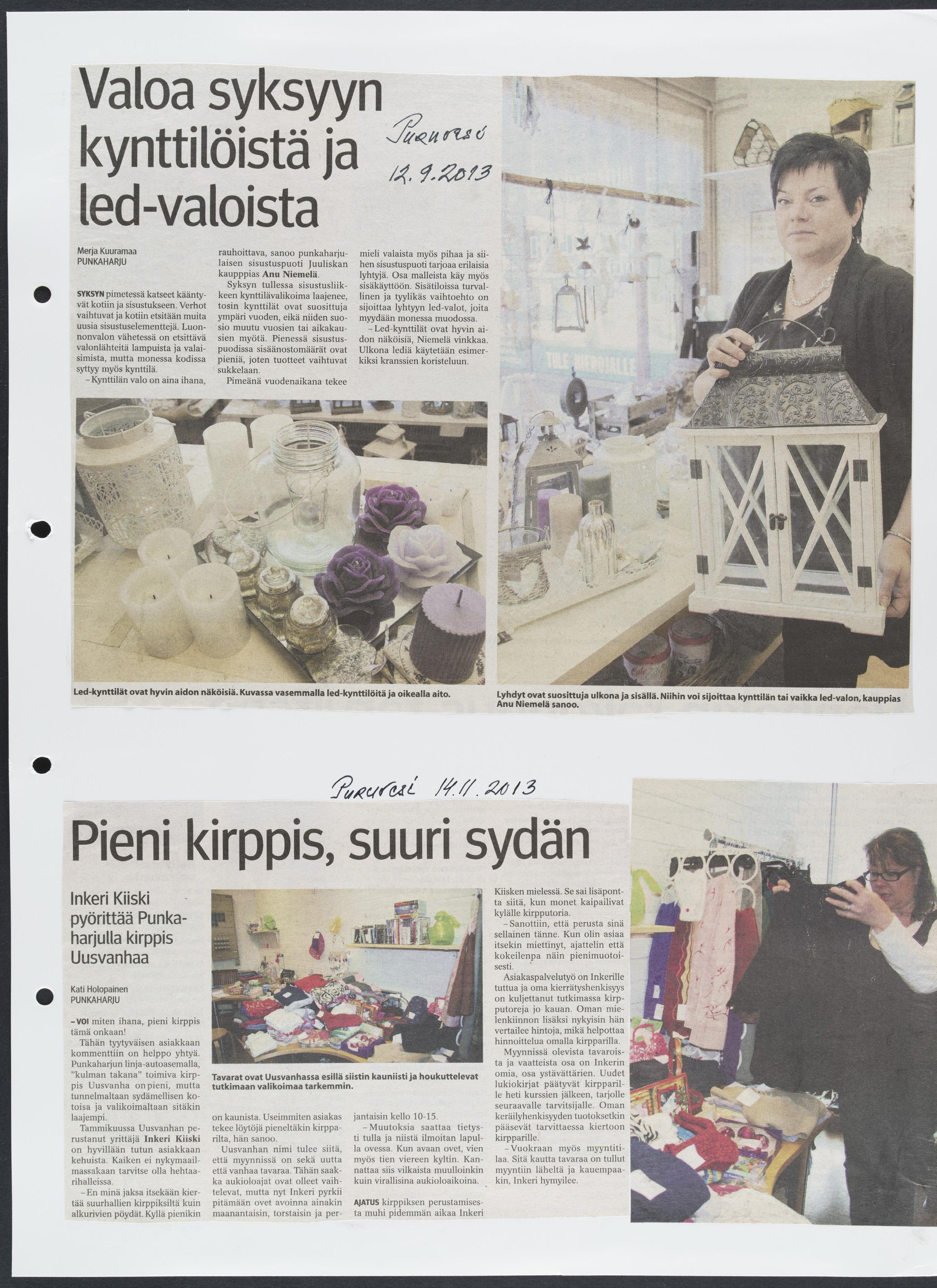 Valoa syksyyn kynttilöistä ja led-valoista

Puruvesi 12.9.2013

Merja Kuuramaa
PUNKAHARJU

SYKSYN pimetessä katseet kääntyvät kotiin ja sisustukseen. Verhot vaihtuvat ja kotiin etsitään muita uusia sisustuselementtejä. Luonnonvalon vähetessä on etsittävä valonlähteitä lampuista ja valaisimista, mutta monessa kodissa syttyy myös kynttilä.

– Kynttilän valo on aina ihana, rauhoittava, sanoo punkaharjulaisen sisustuspuoti Juuliskan kaupppias Anu Niemelä.

Syksyn tullessa sisustusliikkeen kynttilävalikoima laajenee, tosin kynttilät ovat suosittuja ympäri vuoden, eikä niiden suosio muutu vuosien tai aikakausien myötä. Pienessä sisustuspuodissa sisäänostomäärät ovat pieniä, joten tuotteet vaihtuvat sukkelaan.

Pimeänä vuodenaikana tekee mieli valaista myös pihaa ja siihen sisustuspuoti tarjoaa erilaisia lyhtyjä. Osa malleista käy myös sisäkäyttöön. Sisätiloissa turvallinen ja tyylikäs vaihtoehto on sijoittaa lyhtyyn led-valot, joita myydään monessa muodossa.

– Led-kynttilät ovat hyvin aidon näköisiä, Niemelä vinkkaa. Ulkona lediä käytetään esimerkiksi kranssien koristeluun.

Led-kynttilät ovat hyvin aidon näköisiä. Kuvassa vasemmalla led-kynttilöitä ja oikealla aito.

Lyhdyt ovat suosittuja ulkona ja sisällä. Niihin voi sijoittaa kynttilän tai vaikka led-valon, kauppias Anu Niemelä sanoo.

Puruvesi 14.11.2013

Pieni kirppis, suuri sydän

Inkeri Kiiski pyörittää Punkaharjulla kirppis Uusvanhaa

Kati Holopainen
PUNKAHARJU

– VOI miten ihana, pieni kirppis tämä onkaan!

Tähän tyytyväisen asiakkaan kommenttiin on helppo yhtyä. Punkaharjun linja-autoasemalla, "kulman takana" toimiva kirppis Uusvanha on pieni, mutta tunnelmaltaan sydämellisen kotoisa ja valikoimaltaan sitäkin laajempi.

Tammikuussa Uusvanhan perustanut yrittäjä Inkeri Kiiski on hyvillään tutun asiakkaan kehuista. Kaiken ei nykymaailmassakaan tarvitse olla hehtaarihalleissa.

– En minä jaksa itsekään kiertää suurhallien kirppiksiltä kuin alkurivien pöydät. Kyllä pienikin on kaunista. Useimmiten asiakas tekee löytöjä pieneltäkin kirpparilta, hän sanoo.

Uusvanhan nimi tulee siitä, että myynnissä on sekä uutta että vanhaa tavaraa. Tähän saakka aukioloajat ovat olleet vaihtelevat, mutta nyt Inkeri pyrkii pitämään ovet avoinna ainakin maanantaisin, torstaisin ja perjantaisin kello 10-15.

– Muutoksia saattaa tietysti tulla ja niistä ilmoitan lapulla ovessa. Kun avaan ovet, vien myös tien viereen kyltin. Kannattaa siis vilkaista muulloinkin kuin virallisina aukioloaikoina.

AJATUS kirppiksen perustamisesta muhi pidemmän aikaa Inkeri Kiisken mielessä. Se sai lisäpontta siitä, kun monet kaipailivat kylälle kirpputoria.

– Sanottiin, että perusta sinä sellainen tänne. Kun olin asiaa itsekin miettinyt, ajattelin että kokeilenpa näin pienimuotoisesti.

Asiakaspalvelutyö on Inkerille tuttua ja oma kierrätyshenkisyys on kuljettanut tutkimassa kirpputoreja jo kauan. Oman mielenkiinnon lisäksi nykyisin hän vertailee hintoja, mikä helpottaa hinnoittelua omalla kirpparilla.

Myynnissä olevista tavaroista ja vaatteista osa on Inkerin omia, osa ystävättärien. Uudet lukiokirjat päätyvät kirpparille heti kurssien jälkeen, tarjolle seuraavalle tarvitsijalle. Oman keräilyhenkisyyden tuotoksetkin pääsevät tarvittaessa kiertoon kirpparille.

– Vuokraan myös myyntitilaa. Sitä kautta tavaraa on tullut myyntiin läheltä ja kauempaakin, Inkeri hymyilee.

Tavarat ovat Uusvanhassa esillä siistin kauniisti ja houkuttelevat tutkimaan valikoimaa tarkemmin.